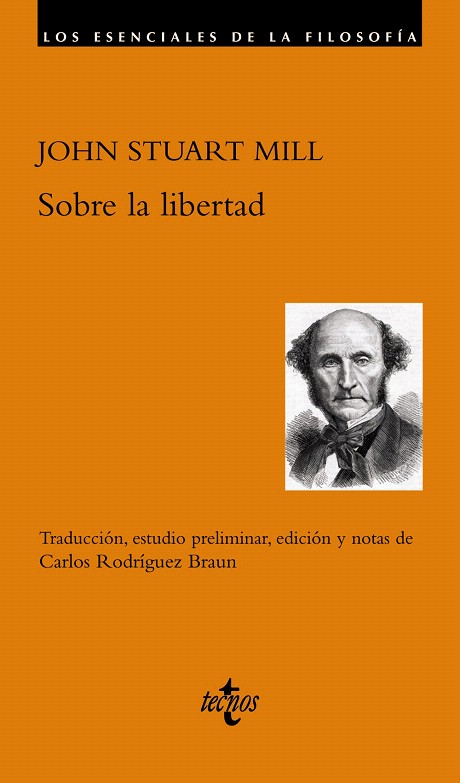 LOS ESENCIALES DE LA FILOSOFÍA

JOHN STUART MILL

Sobre la libertad

Traducción, estudio preliminar, edición y notas de Carlos Rodríguez Braun

tecnos